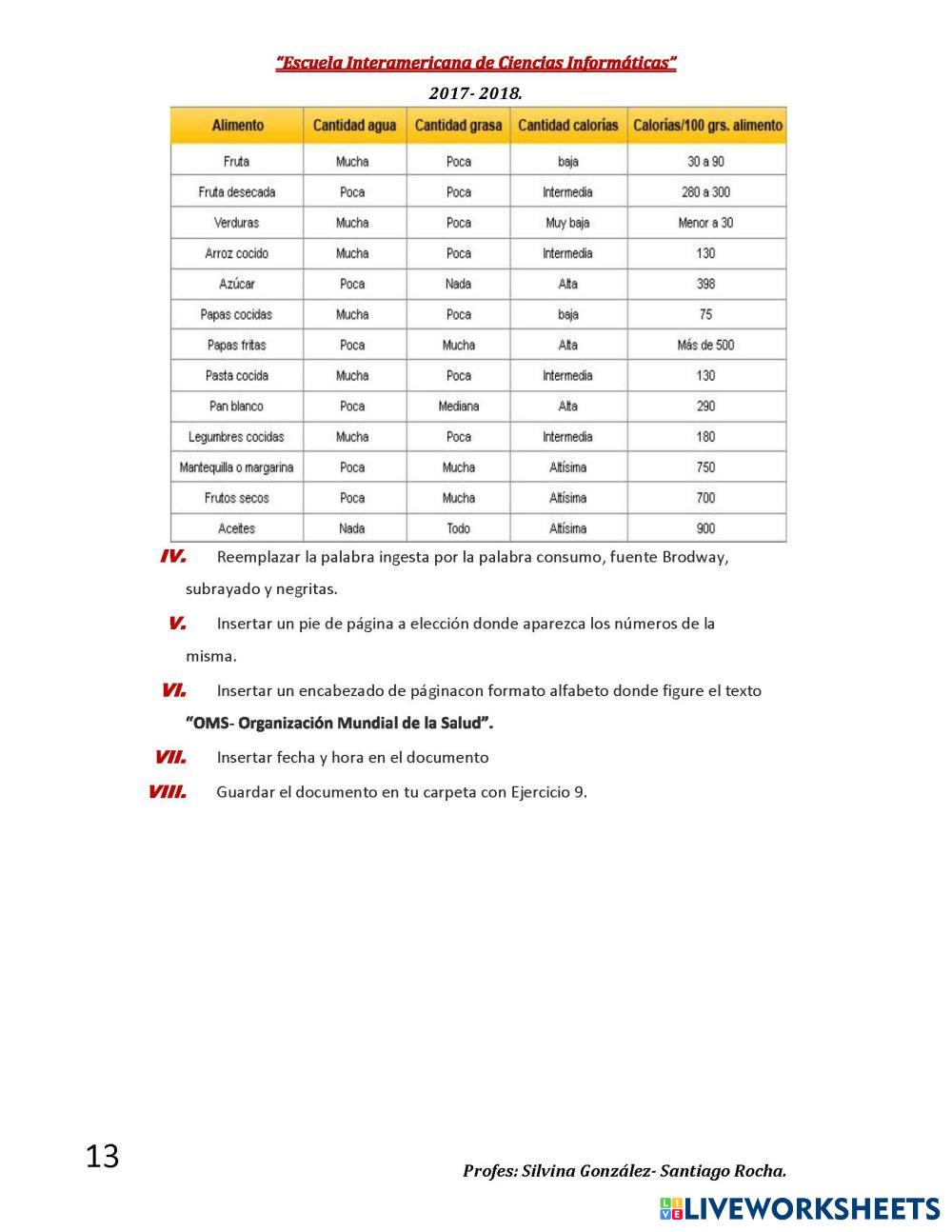 "Escuela Interamericana de Ciencias Informáticas"

2017- 2018.

| Alimento | Cantidad agua | Cantidad grasa | Cantidad calorías | Calorías/100 grs. alimento |
|---|---|---|---|---|
| Fruta | Mucha | Poca | baja | 30 a 90 |
| Fruta desecada | Poca | Poca | Intermedia | 280 a 300 |
| Verduras | Mucha | Poca | Muy baja | Menor a 30 |
| Arroz cocido | Mucha | Poca | Intermedia | 130 |
| Azúcar | Poca | Nada | Alta | 398 |
| Papas cocidas | Mucha | Poca | baja | 75 |
| Papas fritas | Poca | Mucha | Alta | Más de 500 |
| Pasta cocida | Mucha | Poca | Intermedia | 130 |
| Pan blanco | Poca | Mediana | Alta | 290 |
| Legumbres cocidas | Mucha | Poca | Intermedia | 180 |
| Mantequilla o margarina | Poca | Mucha | Altísima | 750 |
| Frutos secos | Poca | Mucha | Altísima | 700 |
| Aceites | Nada | Todo | Altísima | 900 |

IV. Reemplazar la palabra ingesta por la palabra consumo, fuente Brodway, subrayado y negritas.

V. Insertar un pie de página a elección donde aparezca los números de la misma.

VI. Insertar un encabezado de páginacon formato alfabeto donde figure el texto "OMS- Organización Mundial de la Salud".

VII. Insertar fecha y hora en el documento

VIII. Guardar el documento en tu carpeta con Ejercicio 9.

13

Profes: Silvina González- Santiago Rocha.

LIVEWORKSHEETS